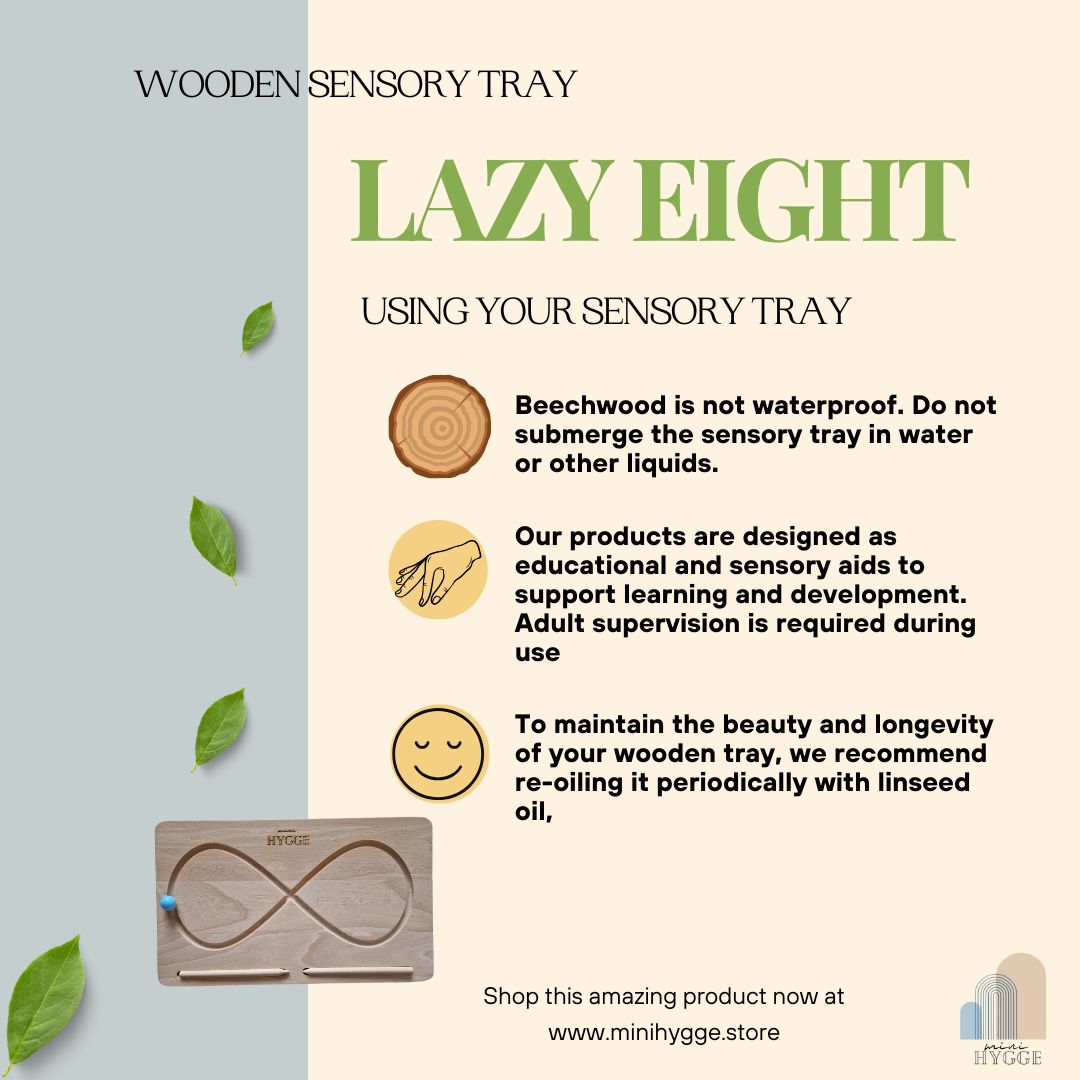 WOODEN SENSORY TRAY

LAZY EIGHT

USING YOUR SENSORY TRAY

Beechwood is not waterproof. Do not submerge the sensory tray in water or other liquids.

Our products are designed as educational and sensory aids to support learning and development. Adult supervision is required during use

To maintain the beauty and longevity of your wooden tray, we recommend re-oiling it periodically with linseed oil,

mini
HYGGE

Shop this amazing product now at
www.minihygge.store

mini
HYGGE